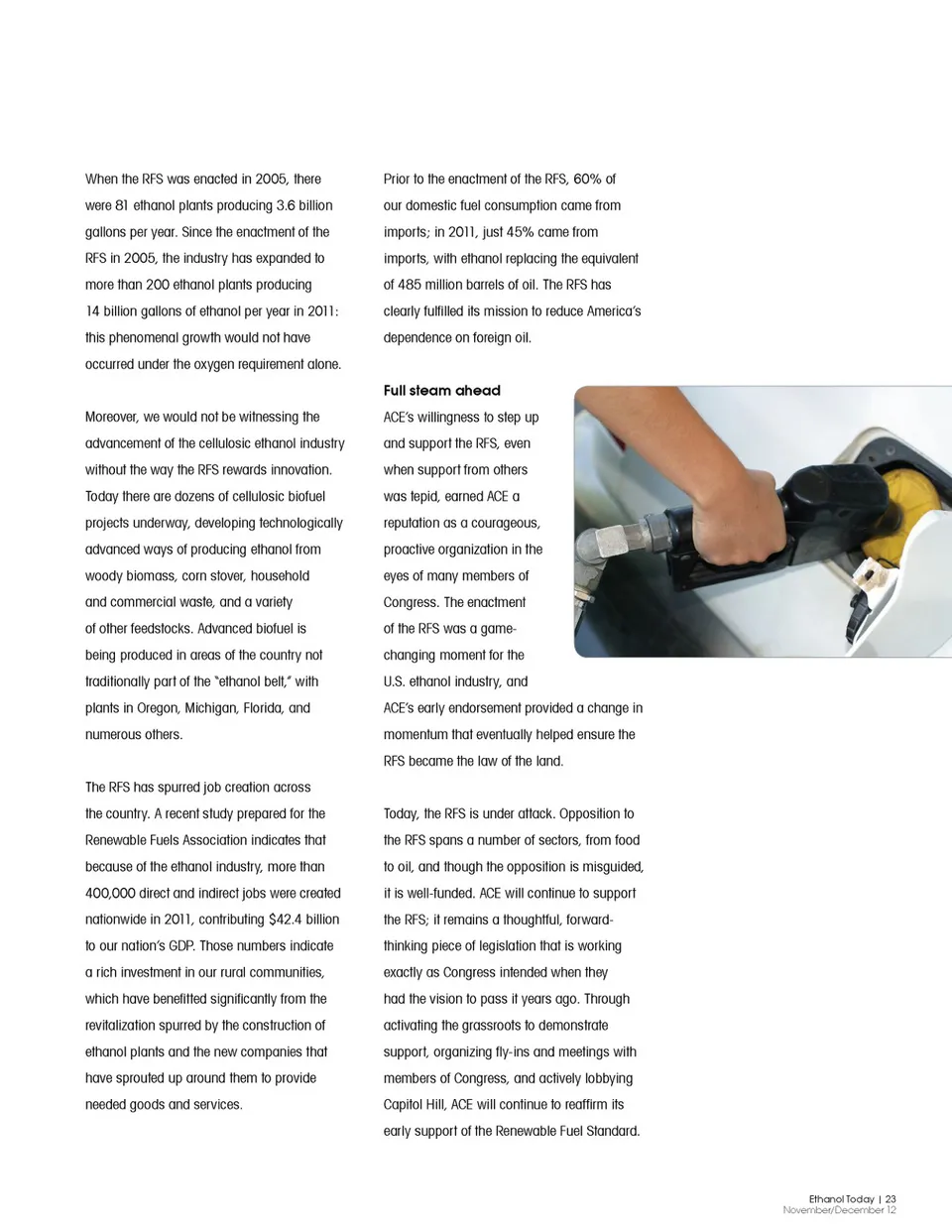 When the RFS was enacted in 2005, there were 81 ethanol plants producing 3.6 billion gallons per year. Since the enactment of the RFS in 2005, the industry has expanded to more than 200 ethanol plants producing 14 billion gallons of ethanol per year in 2011: this phenomenal growth would not have occurred under the oxygen requirement alone.

Moreover, we would not be witnessing the advancement of the cellulosic ethanol industry without the way the RFS rewards innovation. Today there are dozens of cellulosic biofuel projects underway, developing technologically advanced ways of producing ethanol from woody biomass, corn stover, household and commercial waste, and a variety of other feedstocks. Advanced biofuel is being produced in areas of the country not traditionally part of the "ethanol belt," with plants in Oregon, Michigan, Florida, and numerous others.

The RFS has spurred job creation across the country. A recent study prepared for the Renewable Fuels Association indicates that because of the ethanol industry, more than 400,000 direct and indirect jobs were created nationwide in 2011, contributing $42.4 billion to our nation's GDP. Those numbers indicate a rich investment in our rural communities, which have benefitted significantly from the revitalization spurred by the construction of ethanol plants and the new companies that have sprouted up around them to provide needed goods and services.

Prior to the enactment of the RFS, 60% of our domestic fuel consumption came from imports; in 2011, just 45% came from imports, with ethanol replacing the equivalent of 485 million barrels of oil. The RFS has clearly fulfilled its mission to reduce America's dependence on foreign oil.

Full steam ahead

ACE's willingness to step up and support the RFS, even when support from others was tepid, earned ACE a reputation as a courageous, proactive organization in the eyes of many members of Congress. The enactment of the RFS was a game-changing moment for the U.S. ethanol industry, and ACE's early endorsement provided a change in momentum that eventually helped ensure the RFS became the law of the land.

Today, the RFS is under attack. Opposition to the RFS spans a number of sectors, from food to oil, and though the opposition is misguided, it is well-funded. ACE will continue to support the RFS; it remains a thoughtful, forward-thinking piece of legislation that is working exactly as Congress intended when they had the vision to pass it years ago. Through activating the grassroots to demonstrate support, organizing fly-ins and meetings with members of Congress, and actively lobbying Capitol Hill, ACE will continue to reaffirm its early support of the Renewable Fuel Standard.

Ethanol Today | 23
November/December 12